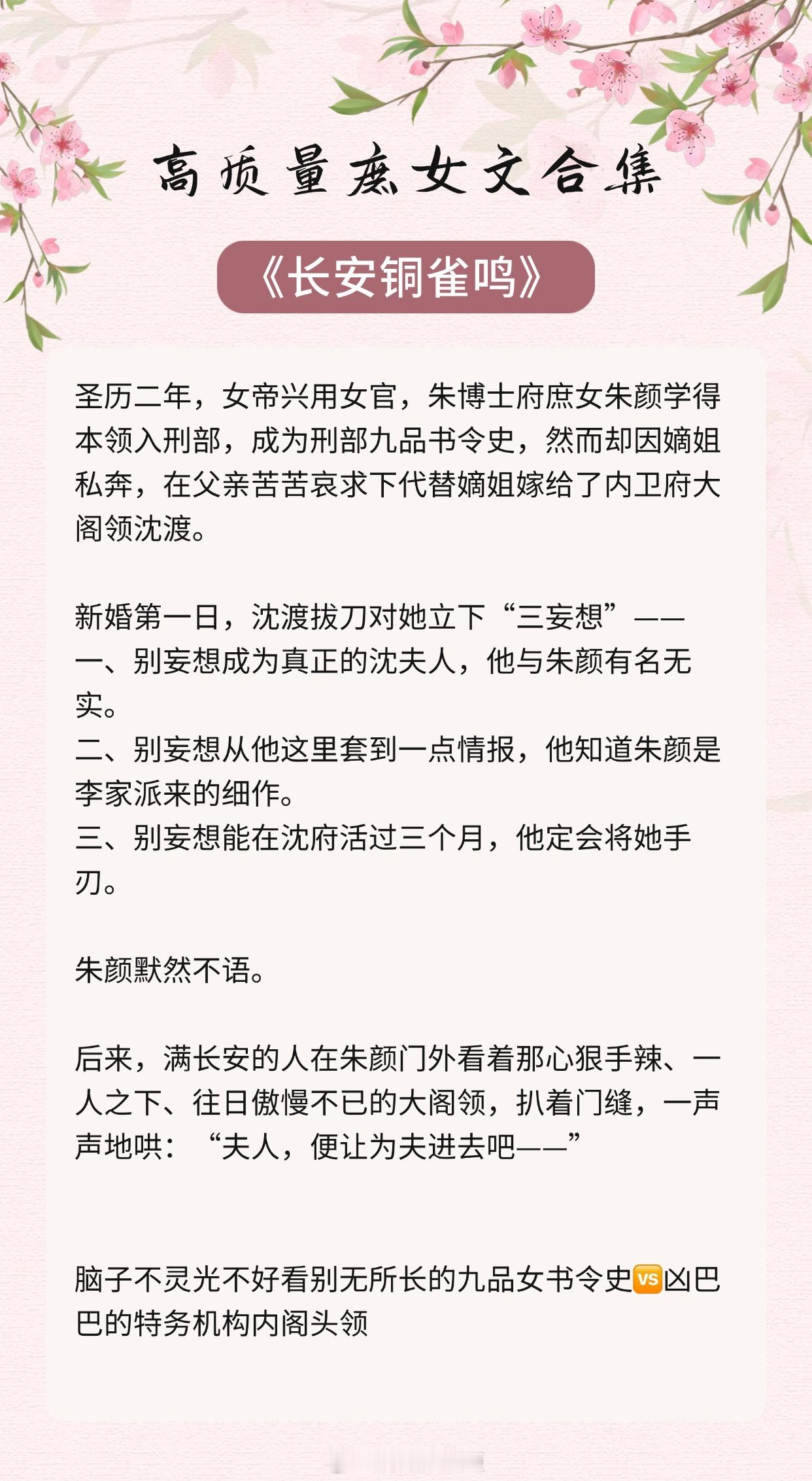 高质量庶女文合集

《长安铜雀鸣》

圣历二年，女帝兴用女官，朱博士府庶女朱颜学得本领入刑部，成为刑部九品书令史，然而却因嫡姐私奔，在父亲苦苦哀求下代替嫡姐嫁给了内卫府大阁领沈渡。

新婚第一日，沈渡拔刀对她立下“三妄想”——
一、别妄想成为真正的沈夫人，他与朱颜有名无实。
二、别妄想从他这里套到一点情报，他知道朱颜是李家派来的细作。
三、别妄想能在沈府活过三个月，他定会将她手刃。

朱颜默然不语。

后来，满长安的人在朱颜门外看着那心狠手辣、一人之下、往日傲慢不已的大阁领，扒着门缝，一声声地哄：“夫人，便让为夫进去吧——”

脑子不灵光不好看别无所长的九品女书令史VS凶巴巴的特务机构内阁头领